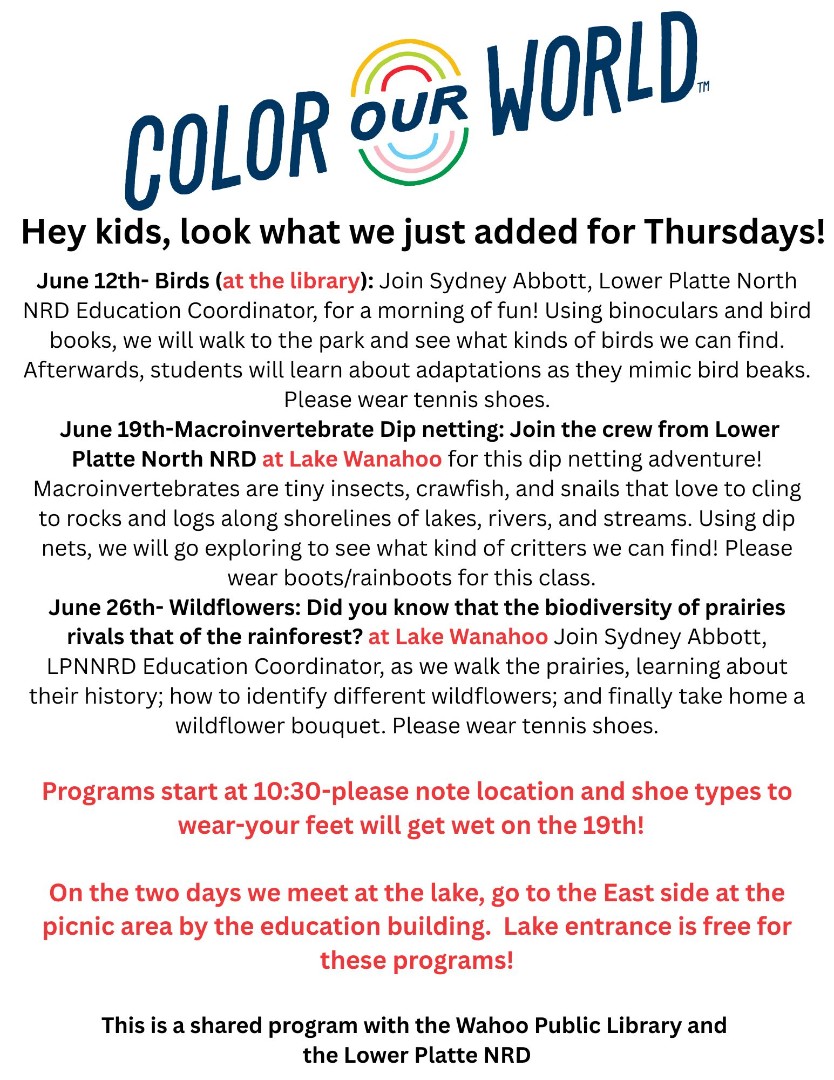 COLOR OUR WORLD™

Hey kids, look what we just added for Thursdays!

June 12th- Birds (at the library): Join Sydney Abbott, Lower Platte North NRD Education Coordinator, for a morning of fun! Using binoculars and bird books, we will walk to the park and see what kinds of birds we can find. Afterwards, students will learn about adaptations as they mimic bird beaks. Please wear tennis shoes.

June 19th-Macroinvertebrate Dip netting: Join the crew from Lower Platte North NRD at Lake Wanahoo for this dip netting adventure! Macroinvertebrates are tiny insects, crawfish, and snails that love to cling to rocks and logs along shorelines of lakes, rivers, and streams. Using dip nets, we will go exploring to see what kind of critters we can find! Please wear boots/rainboots for this class.

June 26th- Wildflowers: Did you know that the biodiversity of prairies rivals that of the rainforest? at Lake Wanahoo Join Sydney Abbott, LPNNRD Education Coordinator, as we walk the prairies, learning about their history; how to identify different wildflowers; and finally take home a wildflower bouquet. Please wear tennis shoes.

Programs start at 10:30-please note location and shoe types to wear-your feet will get wet on the 19th!

On the two days we meet at the lake, go to the East side at the picnic area by the education building. Lake entrance is free for these programs!

This is a shared program with the Wahoo Public Library and the Lower Platte NRD